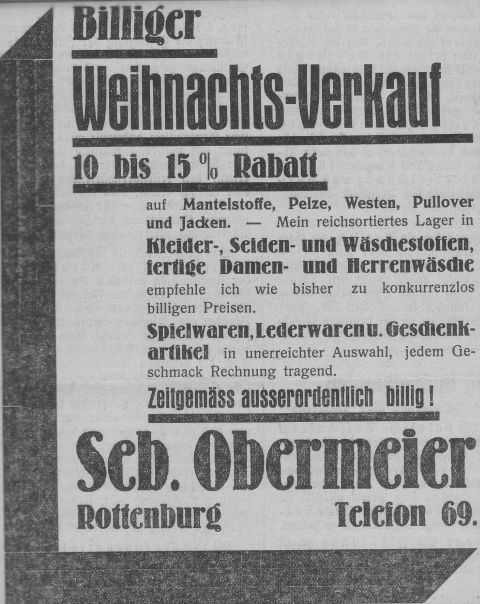 Billiger

Weihnachts-Verkauf

10 bis 15 % Rabatt

auf Mantelstoffe, Pelze, Westen, Pullover und Jacken. — Mein reichsortiertes Lager in Kleider-, Seiden- und Wäschestoffen, fertige Damen- und Herrenwäsche empfehle ich wie bisher zu konkurrenzlos billigen Preisen.

Spielwaren, Lederwaren u. Geschenkartikel in unerreichter Auswahl, jedem Geschmack Rechnung tragend.

Zeitgemäss ausserordentlich billig!

Seb. Obermeier

Rottenburg Telefon 69.